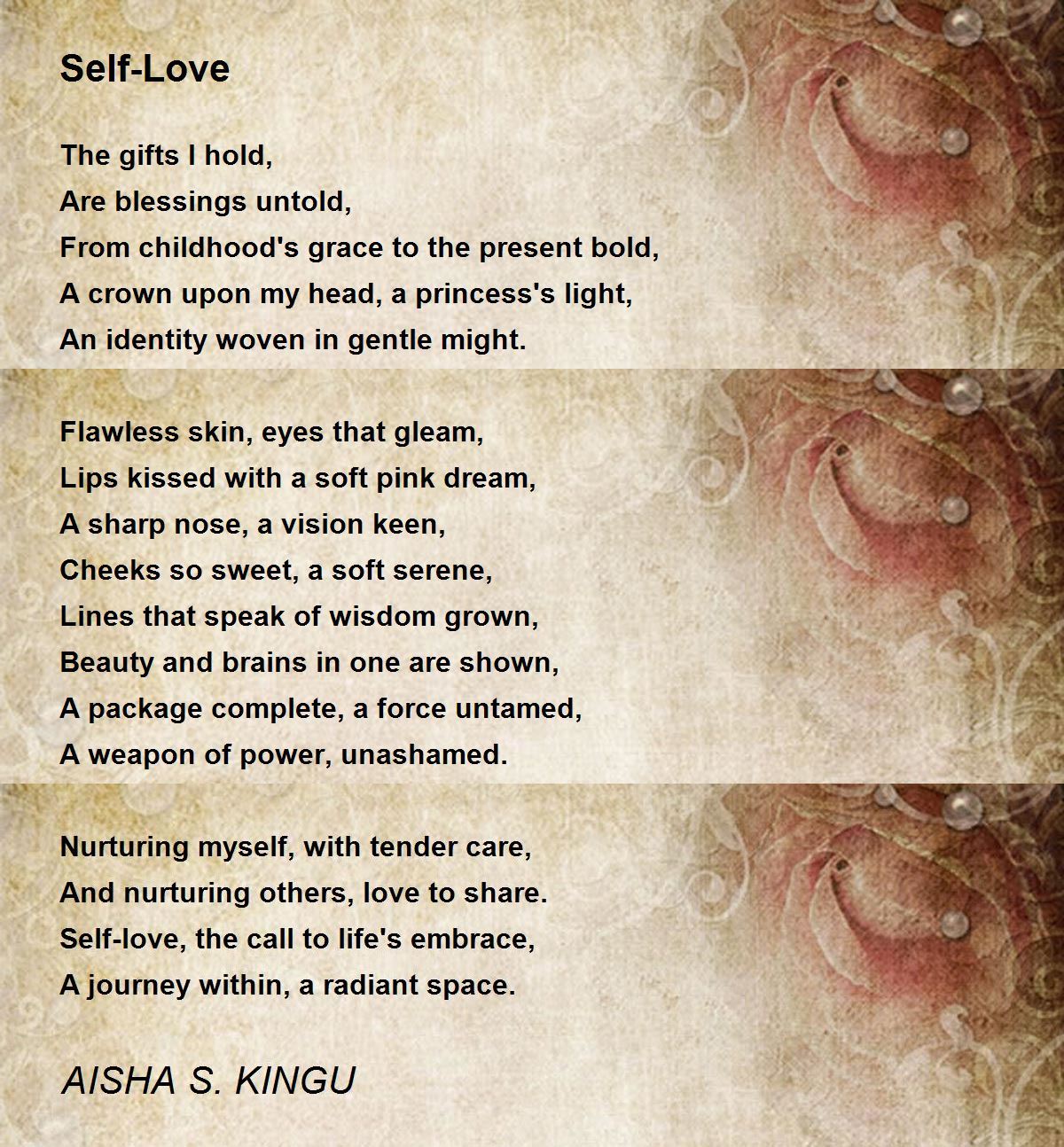 Self-Love

The gifts I hold,
Are blessings untold,
From childhood's grace to the present bold,
A crown upon my head, a princess's light,
An identity woven in gentle might.

Flawless skin, eyes that gleam,
Lips kissed with a soft pink dream,
A sharp nose, a vision keen,
Cheeks so sweet, a soft serene,
Lines that speak of wisdom grown,
Beauty and brains in one are shown,
A package complete, a force untamed,
A weapon of power, unashamed.

Nurturing myself, with tender care,
And nurturing others, love to share.
Self-love, the call to life's embrace,
A journey within, a radiant space.

AISHA S. KINGU